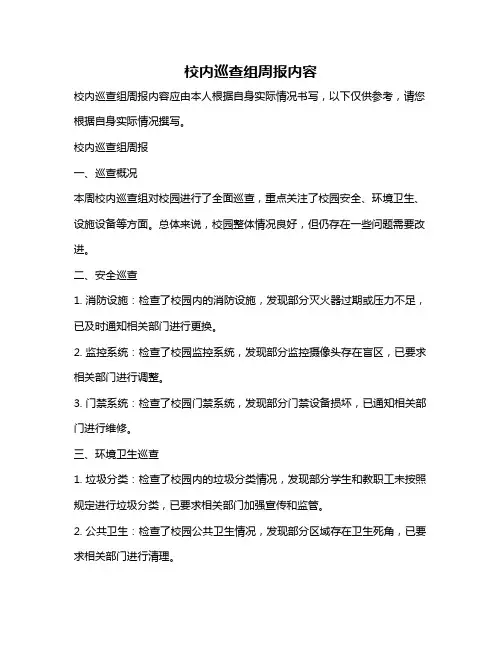 校内巡查组周报内容

校内巡查组周报内容应由本人根据自身实际情况书写，以下仅供参考，请您根据自身实际情况撰写。

校内巡查组周报

一、巡查概况

本周校内巡查组对校园进行了全面巡查，重点关注了校园安全、环境卫生、设施设备等方面。总体来说，校园整体情况良好，但仍存在一些问题需要改进。

二、安全巡查

1. 消防设施：检查了校园内的消防设施，发现部分灭火器过期或压力不足，已及时通知相关部门进行更换。

2. 监控系统：检查了校园监控系统，发现部分监控摄像头存在盲区，已要求相关部门进行调整。

3. 门禁系统：检查了校园门禁系统，发现部分门禁设备损坏，已通知相关部门进行维修。

三、环境卫生巡查

1. 垃圾分类：检查了校园内的垃圾分类情况，发现部分学生和教职工未按照规定进行垃圾分类，已要求相关部门加强宣传和监管。

2. 公共卫生：检查了校园公共卫生情况，发现部分区域存在卫生死角，已要求相关部门进行清理。